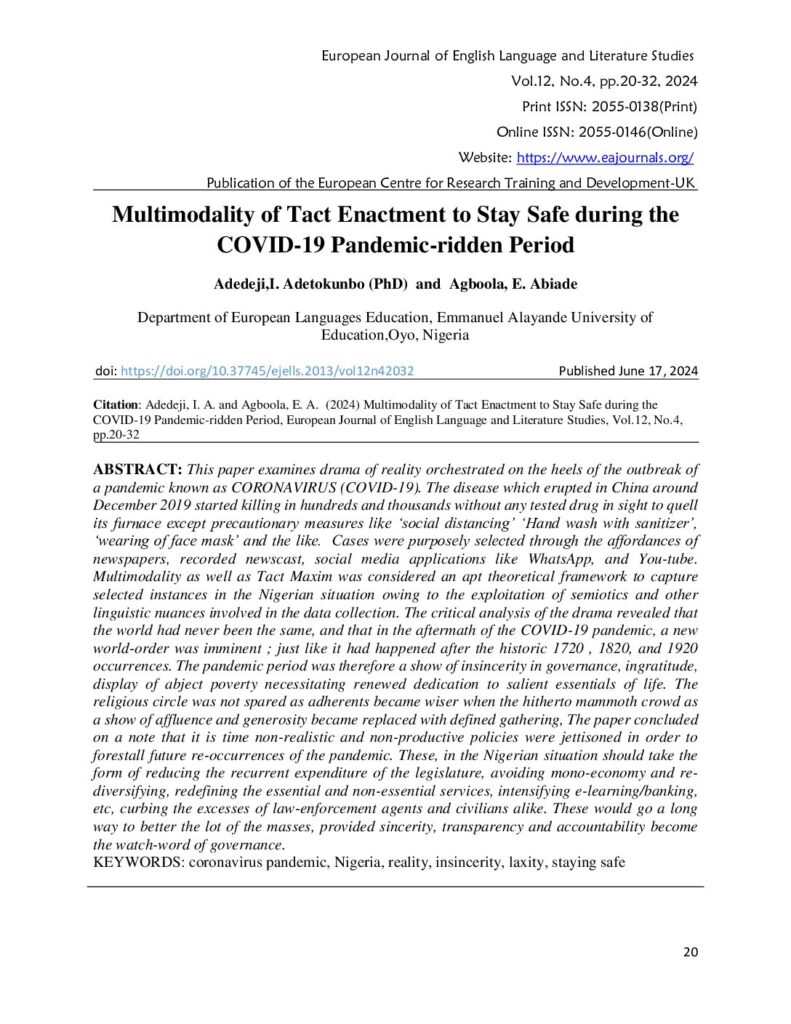 European Journal of English Language and Literature Studies
Vol.12, No.4, pp.20-32, 2024
Print ISSN: 2055-0138(Print)
Online ISSN: 2055-0146(Online)
Website: https://www.eajournals.org/
Publication of the European Centre for Research Training and Development-UK

Multimodality of Tact Enactment to Stay Safe during the COVID-19 Pandemic-ridden Period

Adedeji,I. Adetokunbo (PhD) and Agboola, E. Abiade

Department of European Languages Education, Emmanuel Alayande University of Education,Oyo, Nigeria

doi: https://doi.org/10.37745/ejells.2013/vol12n42032 Published June 17, 2024

Citation: Adedeji, I. A. and Agboola, E. A. (2024) Multimodality of Tact Enactment to Stay Safe during the COVID-19 Pandemic-ridden Period, European Journal of English Language and Literature Studies, Vol.12, No.4, pp.20-32

ABSTRACT: This paper examines drama of reality orchestrated on the heels of the outbreak of a pandemic known as CORONAVIRUS (COVID-19). The disease which erupted in China around December 2019 started killing in hundreds and thousands without any tested drug in sight to quell its furnace except precautionary measures like 'social distancing' 'Hand wash with sanitizer', 'wearing of face mask' and the like. Cases were purposely selected through the affordances of newspapers, recorded newscast, social media applications like WhatsApp, and You-tube. Multimodality as well as Tact Maxim was considered an apt theoretical framework to capture selected instances in the Nigerian situation owing to the exploitation of semiotics and other linguistic nuances involved in the data collection. The critical analysis of the drama revealed that the world had never been the same, and that in the aftermath of the COVID-19 pandemic, a new world-order was imminent ; just like it had happened after the historic 1720 , 1820, and 1920 occurrences. The pandemic period was therefore a show of insincerity in governance, ingratitude, display of abject poverty necessitating renewed dedication to salient essentials of life. The religious circle was not spared as adherents became wiser when the hitherto mammoth crowd as a show of affluence and generosity became replaced with defined gathering, The paper concluded on a note that it is time non-realistic and non-productive policies were jettisoned in order to forestall future re-occurrences of the pandemic. These, in the Nigerian situation should take the form of reducing the recurrent expenditure of the legislature, avoiding mono-economy and re-diversifying, redefining the essential and non-essential services, intensifying e-learning/banking, etc, curbing the excesses of law-enforcement agents and civilians alike. These would go a long way to better the lot of the masses, provided sincerity, transparency and accountability become the watch-word of governance.
KEYWORDS: coronavirus pandemic, Nigeria, reality, insincerity, laxity, staying safe

20